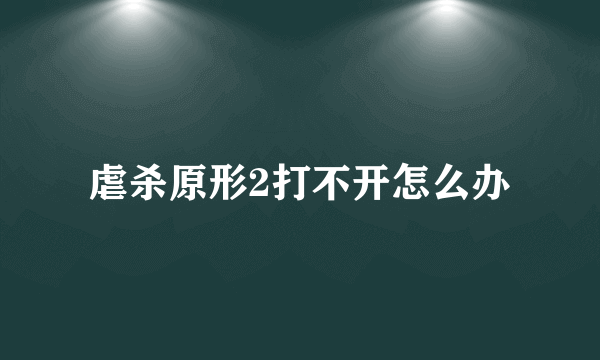 虐杀原形2打不开怎么办